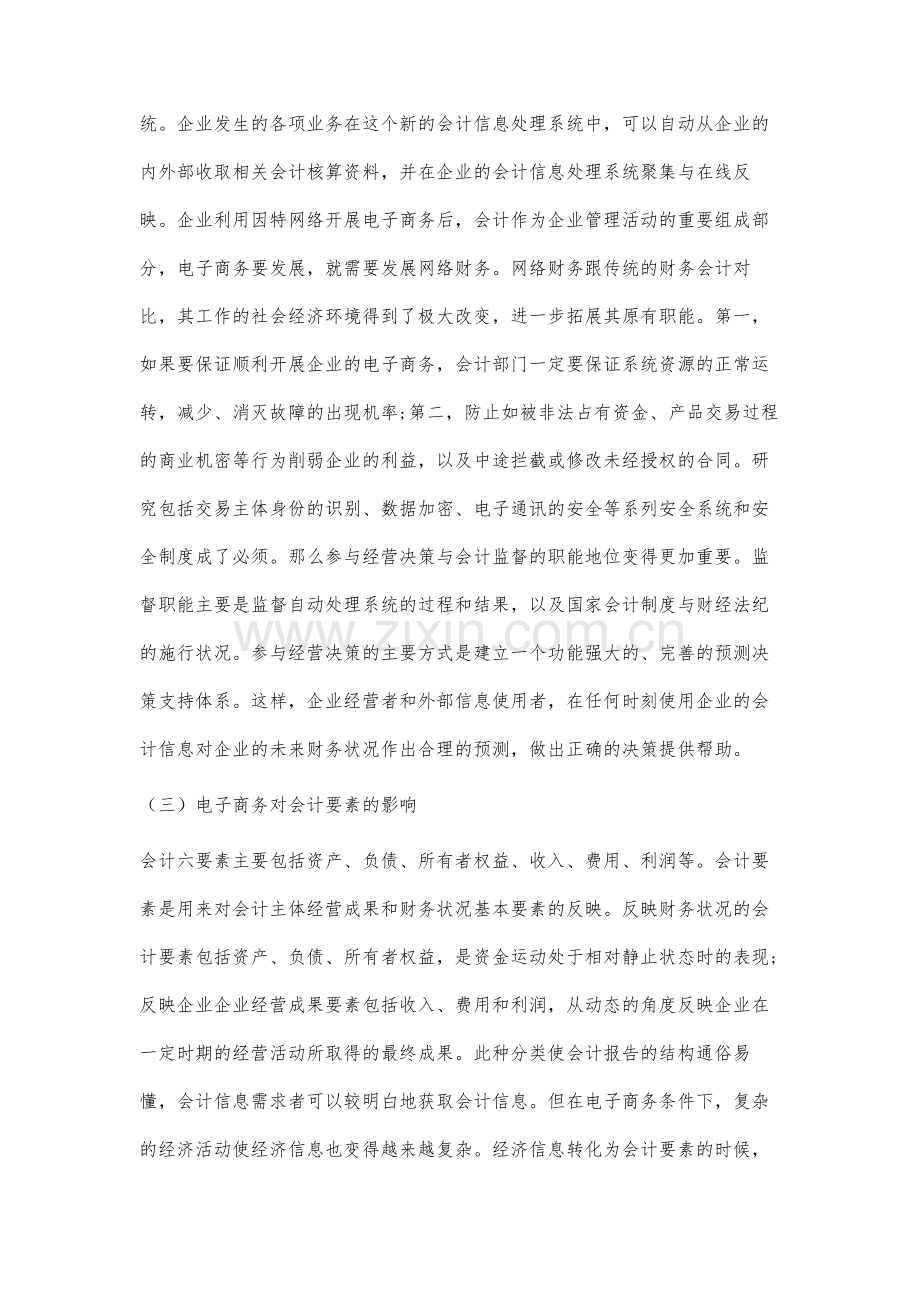 统。企业发生的各项业务在这个新的会计信息处理系统中，可以自动从企业的内外部收取相关会计核算资料，并在企业的会计信息处理系统聚集与在线反映。企业利用因特网络开展电子商务后，会计作为企业管理活动的重要组成部分，电子商务要发展，就需要发展网络财务。网络财务跟传统的财务会计对比，其工作的社会经济环境得到了极大改变，进一步拓展其原有职能。第一，如果要保证顺利开展企业的电子商务，会计部门一定要保证系统资源的正常运转，减少、消灭故障的出现机率;第二，防止如被非法占有资金、产品交易过程的商业机密等行为削弱企业的利益，以及中途拦截或修改未经授权的合同。研究包括交易主体身份的识别、数据加密、电子通讯的安全等系列安全系统和安全制度成了必须。那么参与经营决策与会计监督的职能地位变得更加重要。监督职能主要是监督自动处理系统的过程和结果，以及国家会计制度与财经法纪的施行状况。参与经营决策的主要方式是建立一个功能强大的、完善的预测决策支持体系。这样，企业经营者和外部信息使用者，在任何时刻使用企业的会计信息对企业的未来财务状况作出合理的预测，做出正确的决策提供帮助。

（三）电子商务对会计要素的影响

会计六要素主要包括资产、负债、所有者权益、收入、费用、利润等。会计要素是用来对会计主体经营成果和财务状况基本要素的反映。反映财务状况的会计要素包括资产、负债、所有者权益，是资金运动处于相对静止状态时的表现;反映企业企业经营成果要素包括收入、费用和利润，从动态的角度反映企业在一定时期的经营活动所取得的最终成果。此种分类使会计报告的结构通俗易懂，会计信息需求者可以较明白地获取会计信息。但在电子商务条件下，复杂的经济活动使经济信息也变得越来越复杂。经济信息转化为会计要素的时候，

www.zixin.com.cn